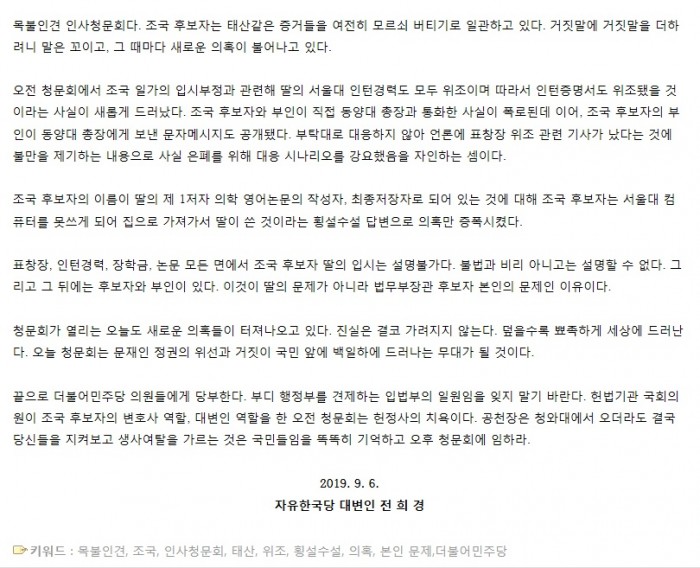 목불인견 인사청문회다. 조국 후보자는 태산같은 증거들을 여전히 모르쇠 버티기로 일관하고 있다. 거짓말에 거짓말을 더하려니 말은 꼬이고, 그 때마다 새로운 의혹이 불어나고 있다.

오전 청문회에서 조국 일가의 입시부정과 관련해 딸의 서울대 인턴경력도 모두 위조이며 따라서 인턴증명서도 위조됐을 것이라는 사실이 새롭게 드러났다. 조국 후보자와 부인이 직접 동양대 총장과 통화한 사실이 폭로된데 이어, 조국 후보자의 부인이 동양대 총장에게 보낸 문자메시지도 공개됐다. 부탁대로 대응하지 않아 언론에 표창장 위조 관련 기사가 났다는 것에 불만을 제기하는 내용으로 사실 은폐를 위해 대응 시나리오를 강요했음을 자인하는 셈이다.

조국 후보자의 이름이 딸의 제 1저자 의학 영어논문의 작성자, 최종저장자로 되어 있는 것에 대해 조국 후보자는 서울대 컴퓨터를 못쓰게 되어 집으로 가져가서 딸이 쓴 것이라는 횡설수설 답변으로 의혹만 증폭시켰다.

표창장, 인턴경력, 장학금, 논문 모든 면에서 조국 후보자 딸의 입시는 설명불가다. 불법과 비리 아니고는 설명할 수 없다. 그리고 그 뒤에는 후보자와 부인이 있다. 이것이 딸의 문제가 아니라 법무부장관 후보자 본인의 문제인 이유이다.

청문회가 열리는 오늘도 새로운 의혹들이 터져나오고 있다. 진실은 결코 가려지지 않는다. 덮을수록 뾰족하게 세상에 드러난다. 오늘 청문회는 문재인 정권의 위선과 거짓이 국민 앞에 백일하에 드러나는 무대가 될 것이다.

끝으로 더불어민주당 의원들에게 당부한다. 부디 행정부를 견제하는 입법부의 일원임을 잊지 말기 바란다. 헌법기관 국회의원이 조국 후보자의 변호사 역할, 대변인 역할을 한 오전 청문회는 헌정사의 치욕이다. 공천장은 청와대에서 오더라도 결국 당신들을 지켜보고 생사여탈을 가르는 것은 국민들임을 똑똑히 기억하고 오후 청문회에 임하라.

2019. 9. 6.

자유한국당 대변인 전 희 경

키워드 : 목불인견, 조국, 인사청문회, 태산, 위조, 횡설수설, 의혹, 본인 문제,더불어민주당